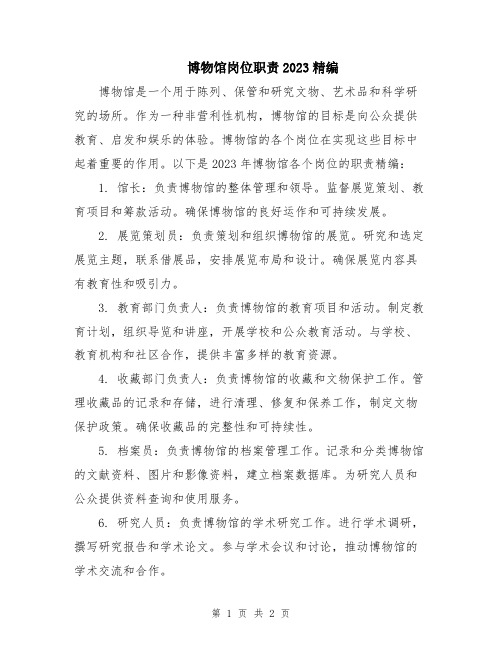 博物馆岗位职责2023精编

博物馆是一个用于陈列、保管和研究文物、艺术品和科学研究的场所。作为一种非营利性机构，博物馆的目标是向公众提供教育、启发和娱乐的体验。博物馆的各个岗位在实现这些目标中起着重要的作用。以下是2023年博物馆各个岗位的职责精编：

1. 馆长：负责博物馆的整体管理和领导。监督展览策划、教育项目和筹款活动。确保博物馆的良好运作和可持续发展。

2. 展览策划员：负责策划和组织博物馆的展览。研究和选定展览主题，联系借展品，安排展览布局和设计。确保展览内容具有教育性和吸引力。

3. 教育部门负责人：负责博物馆的教育项目和活动。制定教育计划，组织导览和讲座，开展学校和公众教育活动。与学校、教育机构和社区合作，提供丰富多样的教育资源。

4. 收藏部门负责人：负责博物馆的收藏和文物保护工作。管理收藏品的记录和存储，进行清理、修复和保养工作，制定文物保护政策。确保收藏品的完整性和可持续性。

5. 档案员：负责博物馆的档案管理工作。记录和分类博物馆的文献资料、图片和影像资料，建立档案数据库。为研究人员和公众提供资料查询和使用服务。

6. 研究人员：负责博物馆的学术研究工作。进行学术调研，撰写研究报告和学术论文。参与学术会议和讨论，推动博物馆的学术交流和合作。

第 1 页 共 2 页